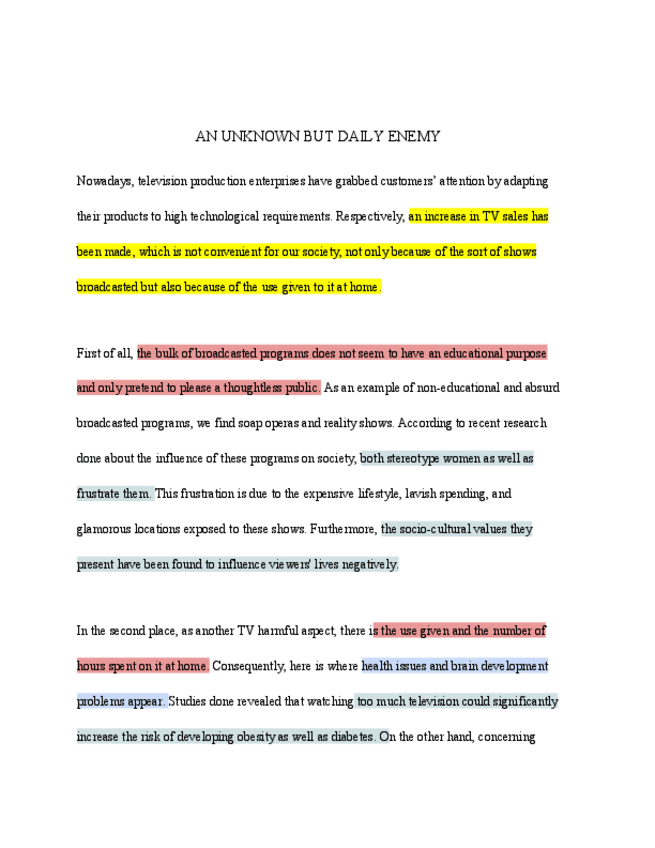 AN UNKNOWN BUT DAILY ENEMY

Nowadays, television production enterprises have grabbed customers' attention by adapting their products to high technological requirements. Respectively, an increase in TV sales has been made, which is not convenient for our society, not only because of the sort of shows broadcasted but also because of the use given to it at home.

First of all, the bulk of broadcasted programs does not seem to have an educational purpose and only pretend to please a thoughtless public. As an example of non-educational and absurd broadcasted programs, we find soap operas and reality shows. According to recent research done about the influence of these programs on society, both stereotype women as well as frustrate them. This frustration is due to the expensive lifestyle, lavish spending, and glamorous locations exposed to these shows. Furthermore, the socio-cultural values they present have been found to influence viewers' lives negatively.

In the second place, as another TV harmful aspect, there is the use given and the number of hours spent on it at home. Consequently, here is where health issues and brain development problems appear. Studies done revealed that watching too much television could significantly increase the risk of developing obesity as well as diabetes. On the other hand, concerning